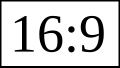 16:9